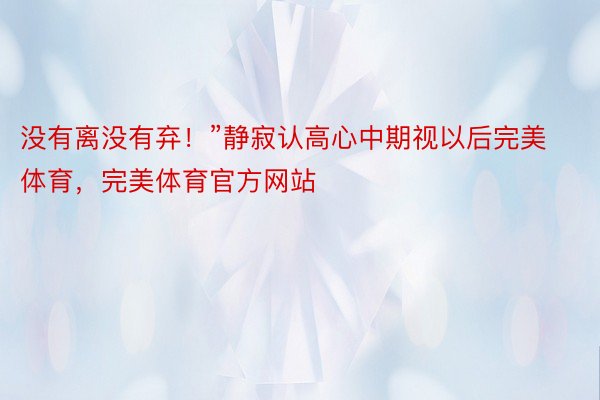 没有离没有弃！”静寂认高心中期视以后完美体育，完美体育官方网站